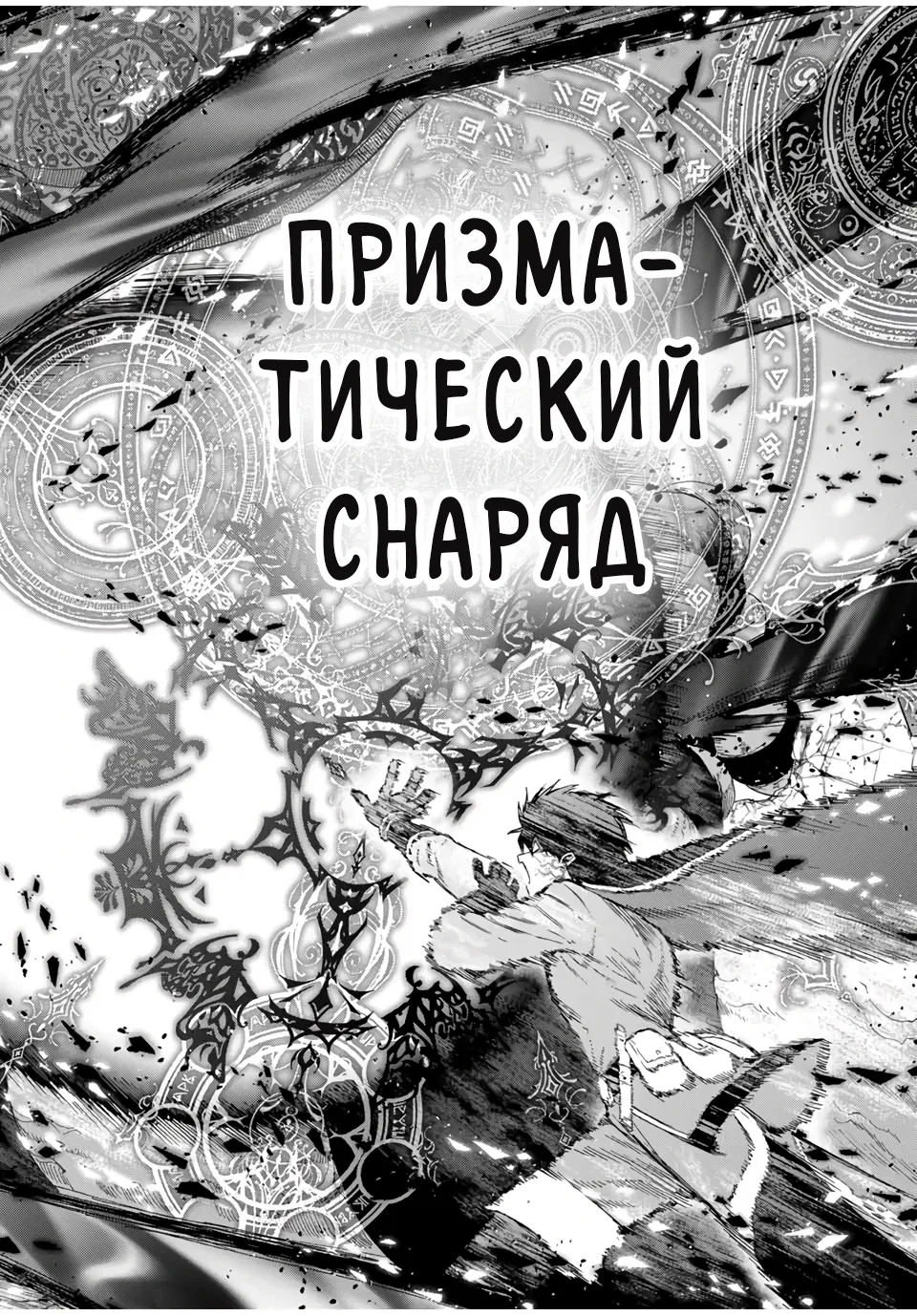 ПРИЗМАТИЧЕСКИЙ СНАРЯД